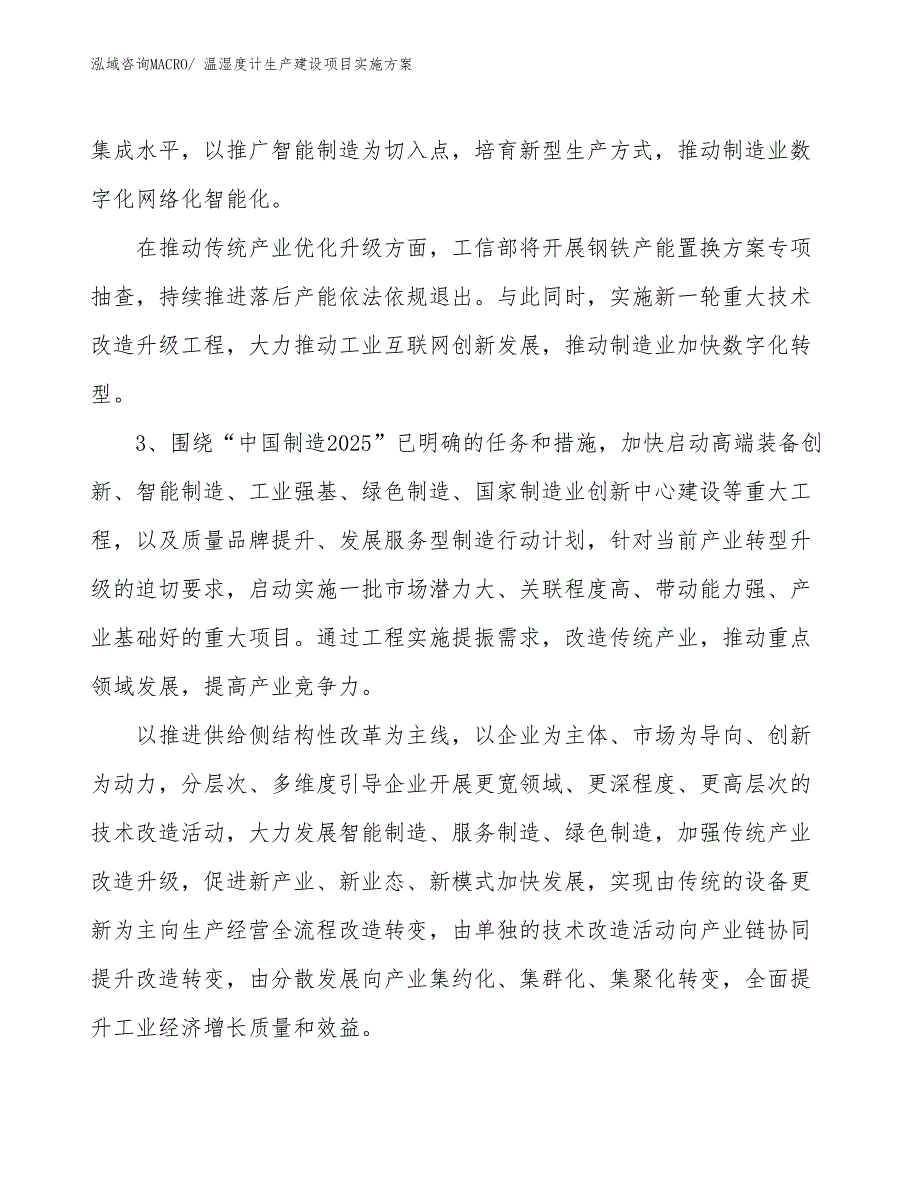 泓域咨询MACRO/ 温湿度计生产建设项目实施方案

集成水平，以推广智能制造为切入点，培育新型生产方式，推动制造业数字化网络化智能化。

在推动传统产业优化升级方面，工信部将开展钢铁产能置换方案专项抽查，持续推进落后产能依法依规退出。与此同时，实施新一轮重大技术改造升级工程，大力推动工业互联网创新发展，推动制造业加快数字化转型。

3、围绕“中国制造2025”已明确的任务和措施，加快启动高端装备创新、智能制造、工业强基、绿色制造、国家制造业创新中心建设等重大工程，以及质量品牌提升、发展服务型制造行动计划，针对当前产业转型升级的迫切要求，启动实施一批市场潜力大、关联程度高、带动能力强、产业基础好的重大项目。通过工程实施提振需求，改造传统产业，推动重点领域发展，提高产业竞争力。

以推进供给侧结构性改革为主线，以企业为主体、市场为导向、创新为动力，分层次、多维度引导企业开展更宽领域、更深程度、更高层次的技术改造活动，大力发展智能制造、服务制造、绿色制造，加强传统产业改造升级，促进新产业、新业态、新模式加快发展，实现由传统的设备更新为主向生产经营全流程改造转变，由单独的技术改造活动向产业链协同提升改造转变，由分散发展向产业集约化、集群化、集聚化转变，全面提升工业经济增长质量和效益。